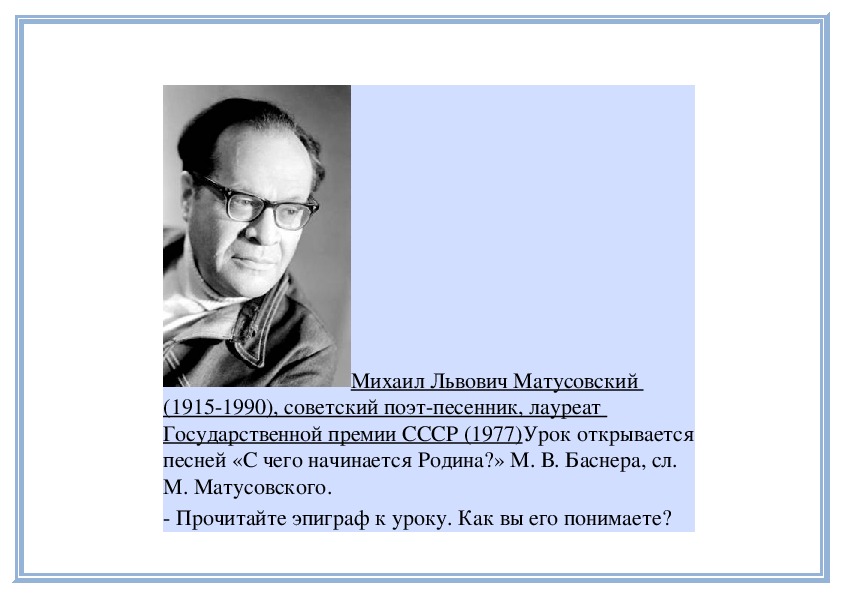 Михаил Львович Матусовский (1915-1990), советский поэт-песенник, лауреат Государственной премии СССР (1977)Урок открывается песней «С чего начинается Родина?» М. В. Баснера, сл. М. Матусовского.

- Прочитайте эпиграф к уроку. Как вы его понимаете?